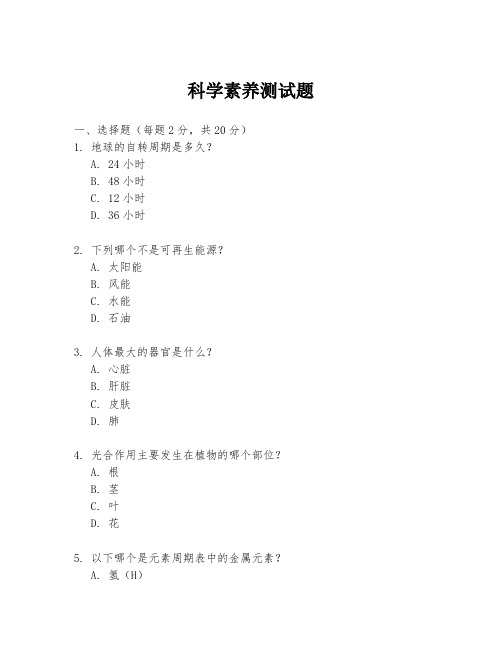 科学素养测试题

一、选择题（每题 2 分，共 20 分）

1. 地球的自转周期是多久？
A. 24 小时
B. 48 小时
C. 12 小时
D. 36 小时

2. 下列哪个不是可再生能源？
A. 太阳能
B. 风能
C. 水能
D. 石油

3. 人体最大的器官是什么？
A. 心脏
B. 肝脏
C. 皮肤
D. 肺

4. 光合作用主要发生在植物的哪个部位？
A. 根
B. 茎
C. 叶
D. 花

5. 以下哪个是元素周期表中的金属元素？
A. 氢（H）